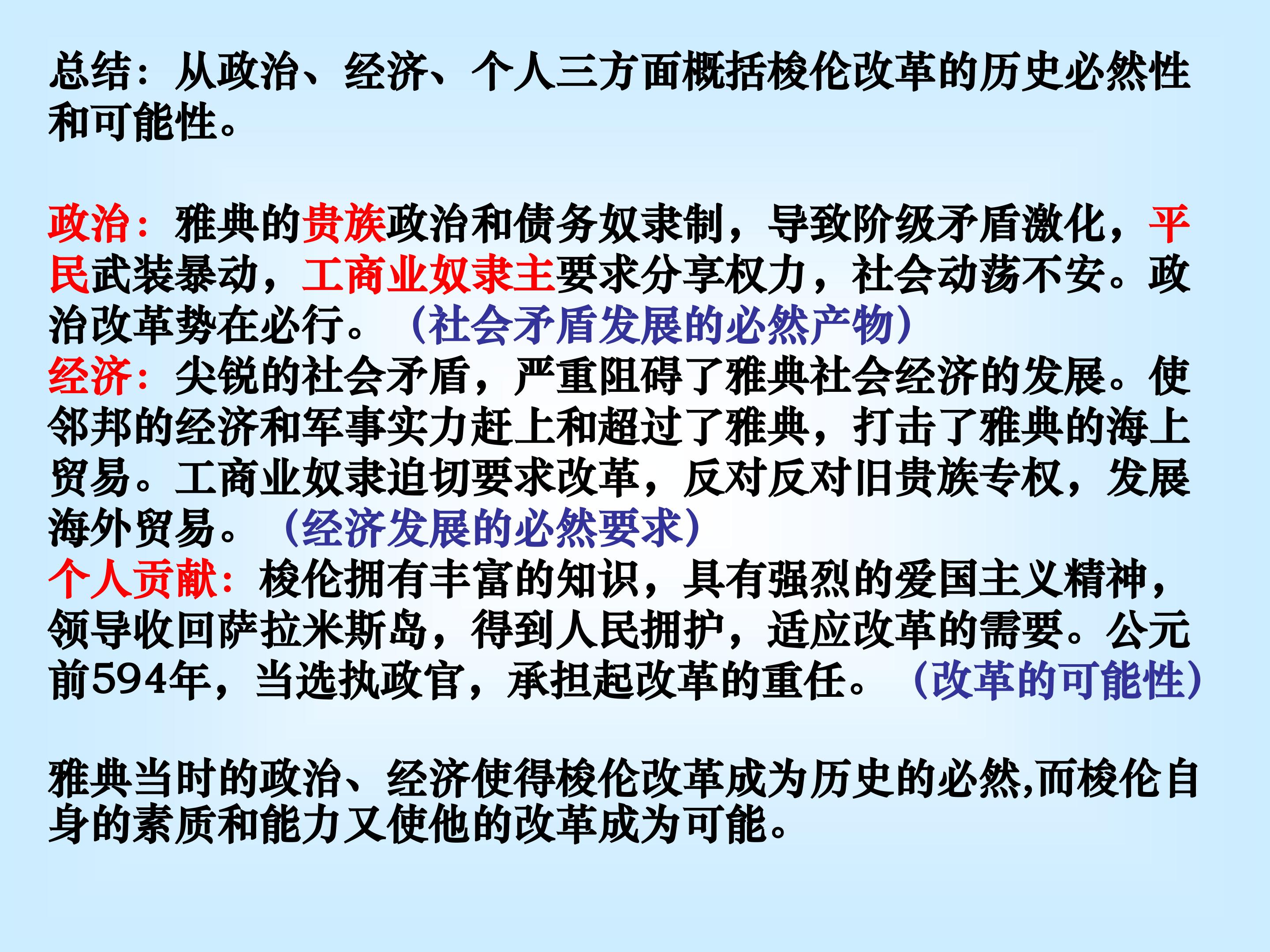 总结：从政治、经济、个人三方面概括梭伦改革的历史必然性和可能性。

政治：雅典的贵族政治和债务奴隶制，导致阶级矛盾激化，平民武装暴动，工商业奴隶主要求分享权力，社会动荡不安。政治改革势在必行。（社会矛盾发展的必然产物）

经济：尖锐的社会矛盾，严重阻碍了雅典社会经济的发展。使邻邦的经济和军事实力赶上和超过了雅典，打击了雅典的海上贸易。工商业奴隶迫切要求改革，反对反对旧贵族专权，发展海外贸易。（经济发展的必然要求）

个人贡献：梭伦拥有丰富的知识，具有强烈的爱国主义精神，领导收回萨拉米斯岛，得到人民拥护，适应改革的需要。公元前594年，当选执政官，承担起改革的重任。（改革的可能性）

雅典当时的政治、经济使得梭伦改革成为历史的必然,而梭伦自身的素质和能力又使他的改革成为可能。